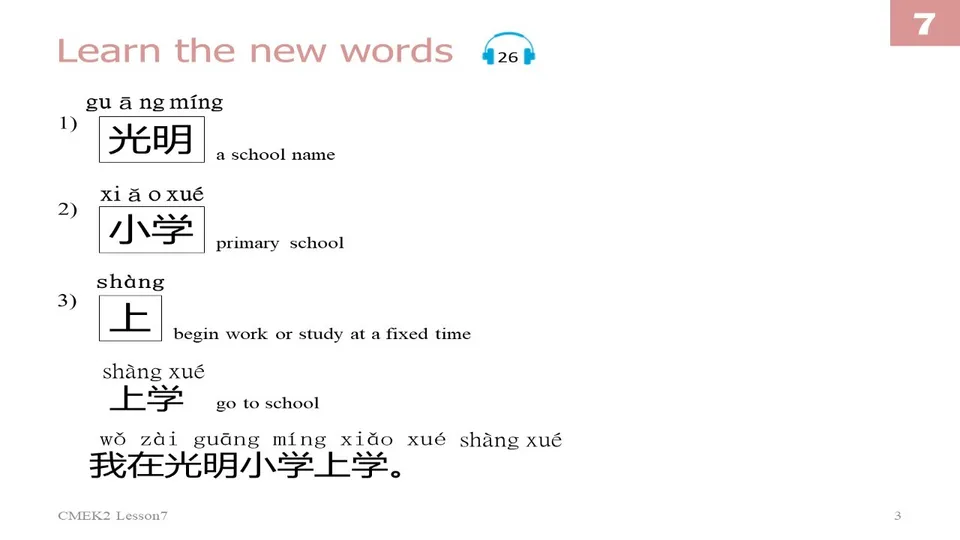 7

Learn the new words 26

gu ā ng míng
1) 光明 a school name

xi ǎ o xué
2) 小学 primary school

shàng
3) 上 begin work or study at a fixed time

shàng xué
上学 go to school

wǒ zài guāng míng xiǎo xué shàng xué
我在光明小学上学。

CMEK2 Lesson7

3